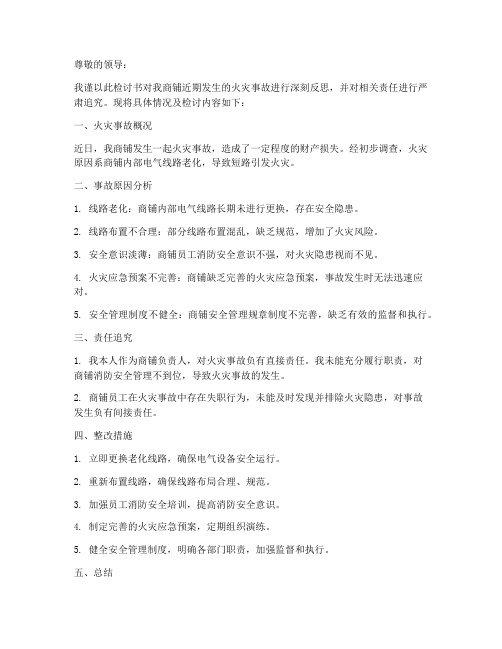 尊敬的领导：

我谨以此检讨书对我商铺近期发生的火灾事故进行深刻反思，并对相关责任进行严肃追究。现将具体情况及检讨内容如下：

一、火灾事故概况

近日，我商铺发生一起火灾事故，造成了一定程度的财产损失。经初步调查，火灾原因系商铺内部电气线路老化，导致短路引发火灾。

二、事故原因分析

1. 线路老化：商铺内部电气线路长期未进行更换，存在安全隐患。

2. 线路布置不合理：部分线路布置混乱，缺乏规范，增加了火灾风险。

3. 安全意识淡薄：商铺员工消防安全意识不强，对火灾隐患视而不见。

4. 火灾应急预案不完善：商铺缺乏完善的火灾应急预案，事故发生时无法迅速应对。

5. 安全管理制度不健全：商铺安全管理规章制度不完善，缺乏有效的监督和执行。

三、责任追究

1. 我本人作为商铺负责人，对火灾事故负有直接责任。我未能充分履行职责，对商铺消防安全管理不到位，导致火灾事故的发生。

2. 商铺员工在火灾事故中存在失职行为，未能及时发现并排除火灾隐患，对事故发生负有间接责任。

四、整改措施

1. 立即更换老化线路，确保电气设备安全运行。

2. 重新布置线路，确保线路布局合理、规范。

3. 加强员工消防安全培训，提高消防安全意识。

4. 制定完善的火灾应急预案，定期组织演练。

5. 健全安全管理制度，明确各部门职责，加强监督和执行。

五、总结